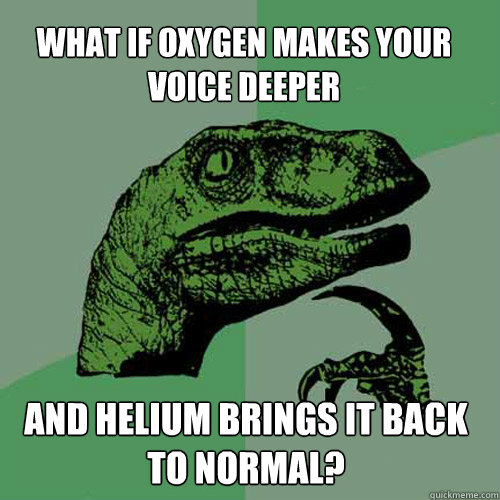 WHAT IF OXYGEN MAKES YOUR VOICE DEEPER

AND HELIUM BRINGS IT BACK TO NORMAL?

quickmeme.com